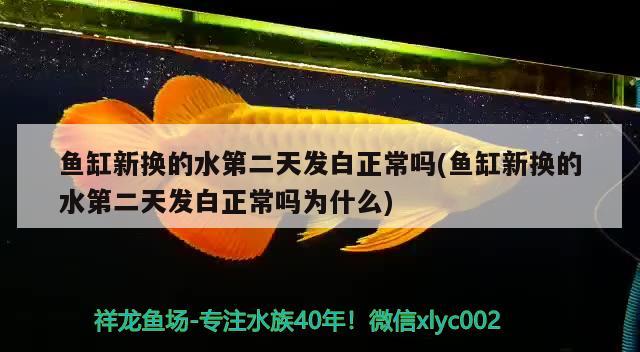 鱼缸新换的水第二天发白正常吗(鱼缸新换的水第二天发白正常吗为什么)

祥龙鱼场-专注水族40年！微信xlyc002